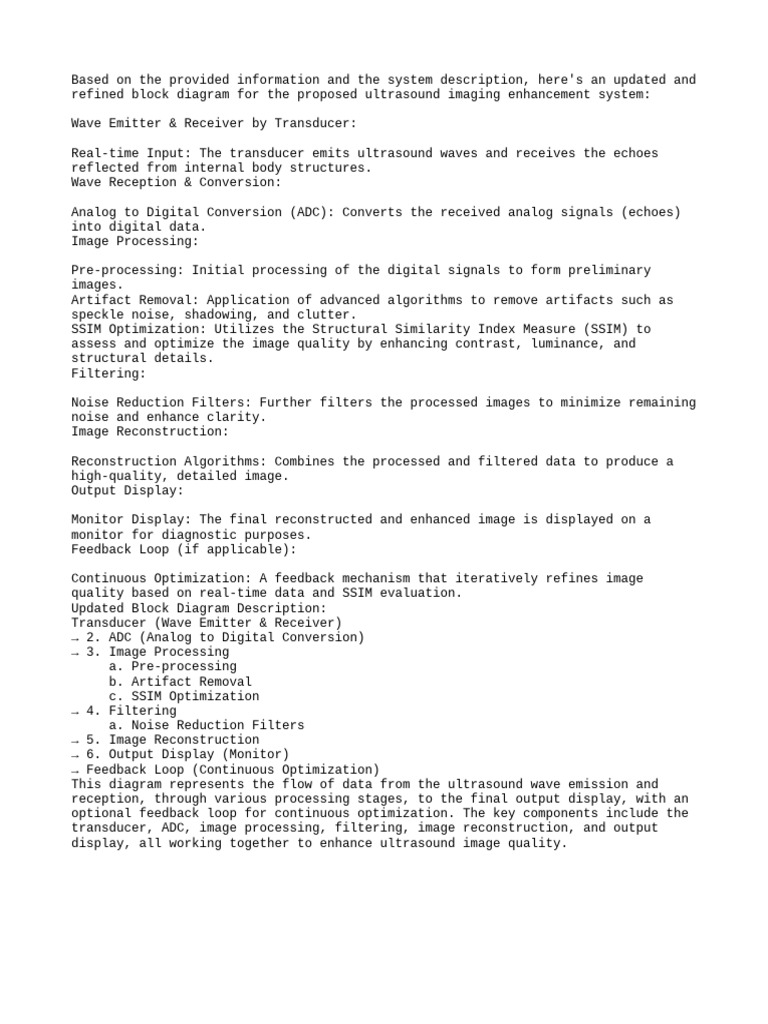 Based on the provided information and the system description, here's an updated and refined block diagram for the proposed ultrasound imaging enhancement system:

Wave Emitter & Receiver by Transducer:

Real-time Input: The transducer emits ultrasound waves and receives the echoes reflected from internal body structures.
Wave Reception & Conversion:

Analog to Digital Conversion (ADC): Converts the received analog signals (echoes) into digital data.
Image Processing:

Pre-processing: Initial processing of the digital signals to form preliminary images.
Artifact Removal: Application of advanced algorithms to remove artifacts such as speckle noise, shadowing, and clutter.
SSIM Optimization: Utilizes the Structural Similarity Index Measure (SSIM) to assess and optimize the image quality by enhancing contrast, luminance, and structural details.
Filtering:

Noise Reduction Filters: Further filters the processed images to minimize remaining noise and enhance clarity.
Image Reconstruction:

Reconstruction Algorithms: Combines the processed and filtered data to produce a high-quality, detailed image.
Output Display:

Monitor Display: The final reconstructed and enhanced image is displayed on a monitor for diagnostic purposes.
Feedback Loop (if applicable):

Continuous Optimization: A feedback mechanism that iteratively refines image quality based on real-time data and SSIM evaluation.
Updated Block Diagram Description:
Transducer (Wave Emitter & Receiver)
→ 2. ADC (Analog to Digital Conversion)
→ 3. Image Processing
a. Pre-processing
b. Artifact Removal
c. SSIM Optimization
→ 4. Filtering
a. Noise Reduction Filters
→ 5. Image Reconstruction
→ 6. Output Display (Monitor)
→ Feedback Loop (Continuous Optimization)
This diagram represents the flow of data from the ultrasound wave emission and reception, through various processing stages, to the final output display, with an optional feedback loop for continuous optimization. The key components include the transducer, ADC, image processing, filtering, image reconstruction, and output display, all working together to enhance ultrasound image quality.